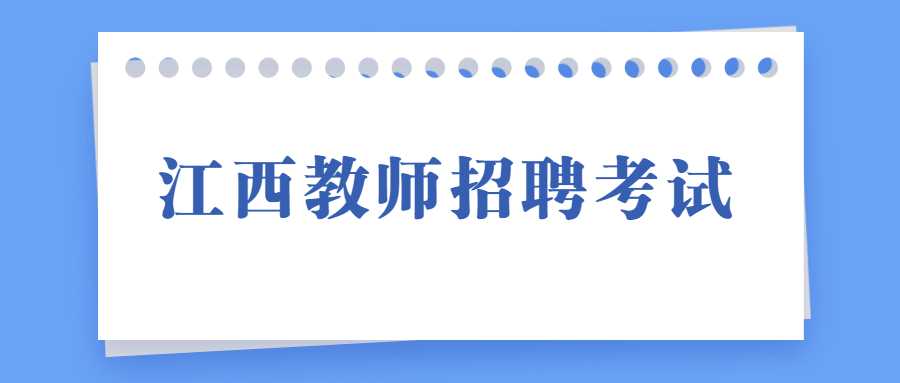 江西教师招聘考试